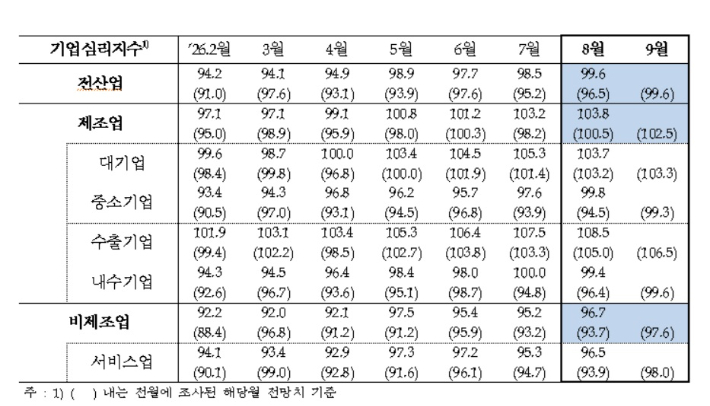 | 기업심리지수$^{1)}$ | '26.2월 | 3월 | 4월 | 5월 | 6월 | 7월 | 8월 | 9월 |
|---|---|---|---|---|---|---|---|---|
| 전산업 | 94.2 (91.0) | 94.1 (97.6) | 94.9 (93.1) | 98.9 (93.9) | 97.7 (97.6) | 98.5 (95.2) | 99.6 (96.5) | (99.6) |
| 제조업 | 97.1 (95.0) | 97.1 (98.9) | 99.1 (95.9) | 100.8 (98.0) | 101.2 (100.3) | 103.2 (98.2) | 103.8 (100.5) | (102.5) |
| 대기업 | 99.6 (98.4) | 98.7 (99.8) | 100.0 (96.8) | 103.4 (100.0) | 104.5 (101.9) | 105.3 (101.4) | 103.7 (103.2) | (103.3) |
| 중소기업 | 93.4 (90.5) | 94.3 (97.0) | 96.8 (93.1) | 96.2 (94.5) | 95.7 (96.8) | 97.6 (93.9) | 99.8 (94.5) | (99.3) |
| 수출기업 | 101.9 (99.4) | 103.1 (102.2) | 103.4 (98.5) | 105.3 (102.7) | 106.4 (103.8) | 107.5 (103.3) | 108.5 (105.0) | (106.5) |
| 내수기업 | 94.3 (92.6) | 94.5 (96.7) | 96.4 (93.6) | 98.4 (95.1) | 98.0 (98.7) | 100.0 (94.8) | 99.4 (96.4) | (99.6) |
| 비제조업 | 92.2 (88.4) | 92.0 (96.8) | 92.1 (91.2) | 97.5 (91.2) | 95.4 (95.9) | 95.2 (93.2) | 96.7 (93.7) | (97.6) |
| 서비스업 | 94.1 (90.1) | 93.4 (99.0) | 92.9 (92.8) | 97.3 (91.6) | 97.2 (96.1) | 95.3 (94.7) | 96.5 (93.9) | (98.0) |

주 : 1) ( ) 내는 전월에 조사된 해당월 전망치 기준